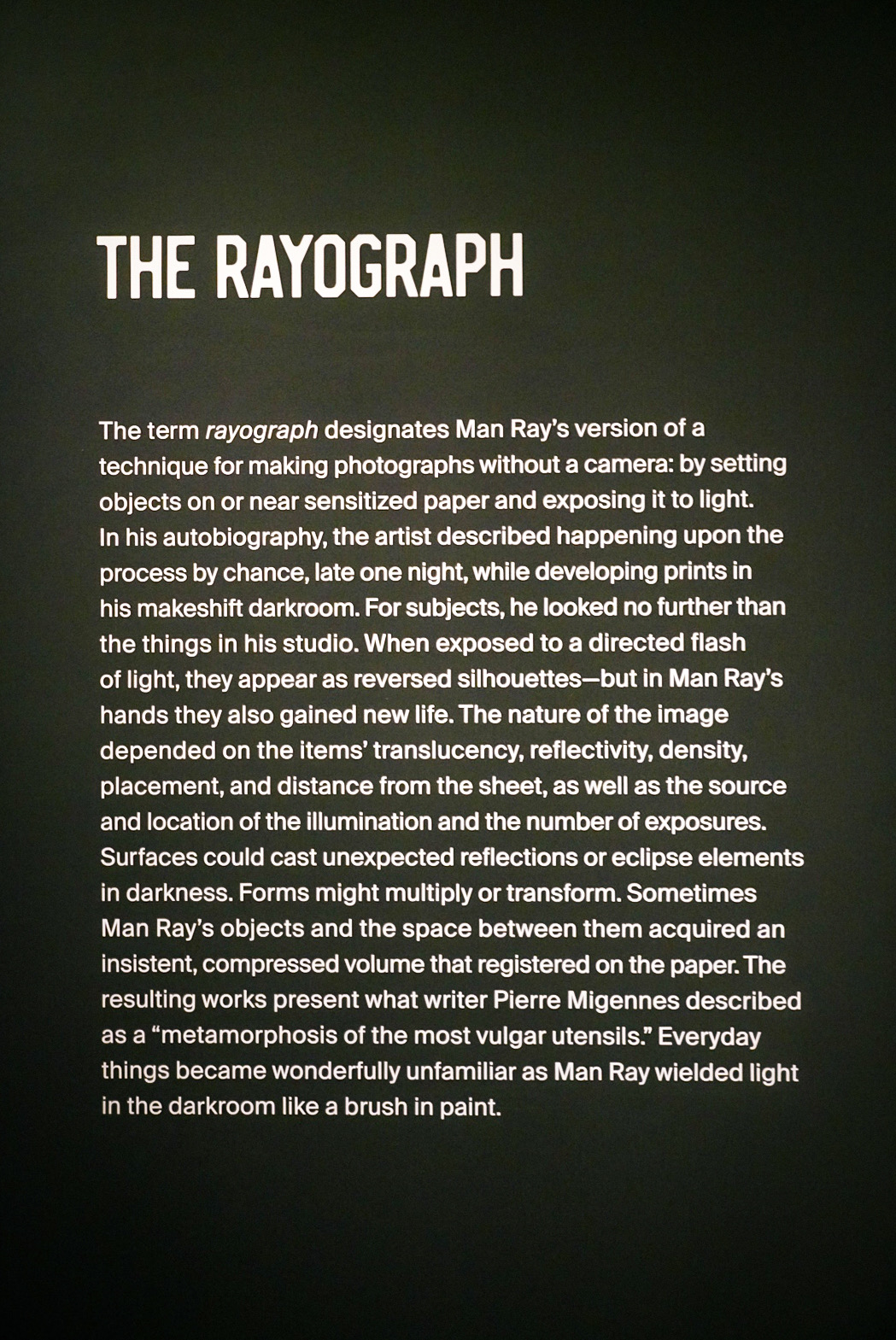 THE RAYOGRAPH

The term rayograph designates Man Ray's version of a technique for making photographs without a camera: by setting objects on or near sensitized paper and exposing it to light. In his autobiography, the artist described happening upon the process by chance, late one night, while developing prints in his makeshift darkroom. For subjects, he looked no further than the things in his studio. When exposed to a directed flash of light, they appear as reversed silhouettes—but in Man Ray's hands they also gained new life. The nature of the image depended on the items' translucency, reflectivity, density, placement, and distance from the sheet, as well as the source and location of the illumination and the number of exposures. Surfaces could cast unexpected reflections or eclipse elements in darkness. Forms might multiply or transform. Sometimes Man Ray's objects and the space between them acquired an insistent, compressed volume that registered on the paper. The resulting works present what writer Pierre Migennes described as a "metamorphosis of the most vulgar utensils." Everyday things became wonderfully unfamiliar as Man Ray wielded light in the darkroom like a brush in paint.